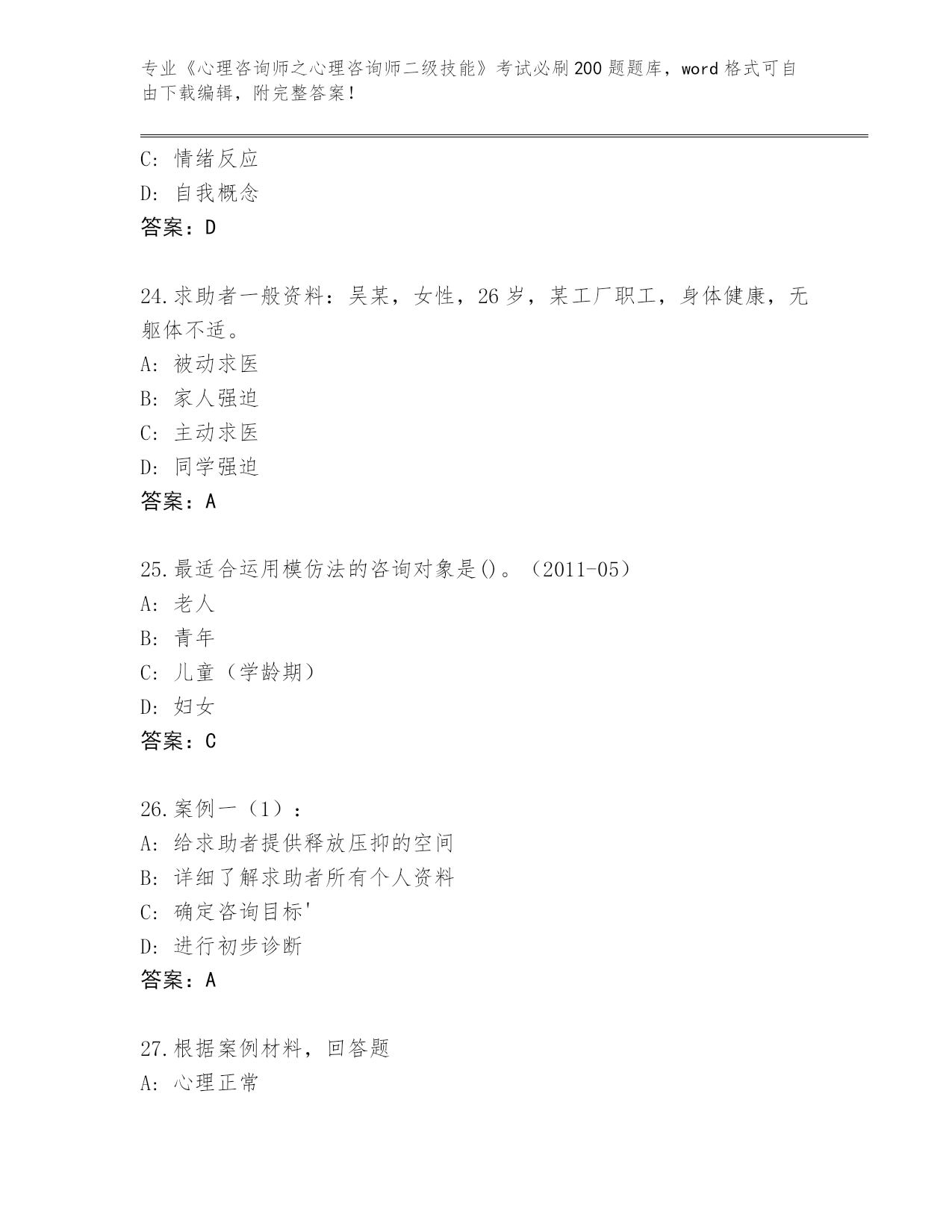 专业《心理咨询师之心理咨询师二级技能》考试必刷200题题库，word格式可自由下载编辑，附完整答案！

C: 情绪反应
D: 自我概念
答案：D

24.求助者一般资料：吴某，女性，26岁，某工厂职工，身体健康，无躯体不适。
A: 被动求医
B: 家人强迫
C: 主动求医
D: 同学强迫
答案：A

25.最适合运用模仿法的咨询对象是()。（2011-05）
A: 老人
B: 青年
C: 儿童（学龄期）
D: 妇女
答案：C

26.案例一（1）：
A: 给求助者提供释放压抑的空间
B: 详细了解求助者所有个人资料
C: 确定咨询目标'
D: 进行初步诊断
答案：A

27.根据案例材料，回答题
A: 心理正常